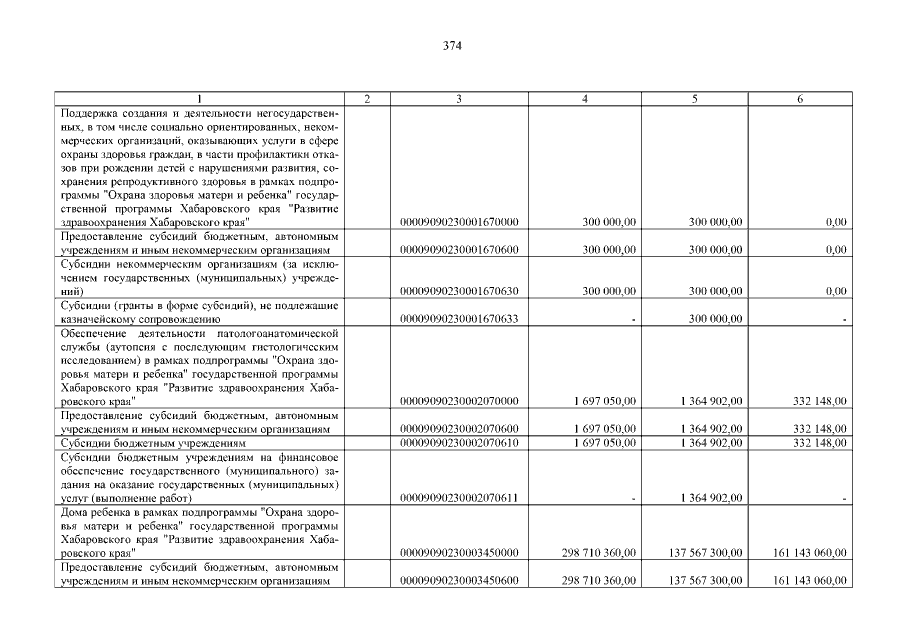 374

| 1 | 2 | 3 | 4 | 5 | 6 |
|---|---|---|---|---|---|
| Поддержка создания и деятельности негосударственных, в том числе социально ориентированных, некоммерческих организаций, оказывающих услуги в сфере охраны здоровья граждан, в части профилактики отказов при рождении детей с нарушениями развития, сохранения репродуктивного здоровья в рамках подпрограммы "Охрана здоровья матери и ребенка" государственной программы Хабаровского края "Развитие здравоохранения Хабаровского края" | | 00009090230001670000 | 300 000,00 | 300 000,00 | 0,00 |
| Предоставление субсидий бюджетным, автономным учреждениям и иным некоммерческим организациям | | 00009090230001670600 | 300 000,00 | 300 000,00 | 0,00 |
| Субсидии некоммерческим организациям (за исключением государственных (муниципальных) учреждений) | | 00009090230001670630 | 300 000,00 | 300 000,00 | 0,00 |
| Субсидии (гранты в форме субсидий), не подлежащие казначейскому сопровождению | | 00009090230001670633 | - | 300 000,00 | - |
| Обеспечение деятельности патологоанатомической службы (аутопсия с последующим гистологическим исследованием) в рамках подпрограммы "Охрана здоровья матери и ребенка" государственной программы Хабаровского края "Развитие здравоохранения Хабаровского края" | | 00009090230002070000 | 1 697 050,00 | 1 364 902,00 | 332 148,00 |
| Предоставление субсидий бюджетным, автономным учреждениям и иным некоммерческим организациям | | 00009090230002070600 | 1 697 050,00 | 1 364 902,00 | 332 148,00 |
| Субсидии бюджетным учреждениям | | 00009090230002070610 | 1 697 050,00 | 1 364 902,00 | 332 148,00 |
| Субсидии бюджетным учреждениям на финансовое обеспечение государственного (муниципального) задания на оказание государственных (муниципальных) услуг (выполнение работ) | | 00009090230002070611 | - | 1 364 902,00 | - |
| Дома ребенка в рамках подпрограммы "Охрана здоровья матери и ребенка" государственной программы Хабаровского края "Развитие здравоохранения Хабаровского края" | | 00009090230003450000 | 298 710 360,00 | 137 567 300,00 | 161 143 060,00 |
| Предоставление субсидий бюджетным, автономным учреждениям и иным некоммерческим организациям | | 00009090230003450600 | 298 710 360,00 | 137 567 300,00 | 161 143 060,00 |